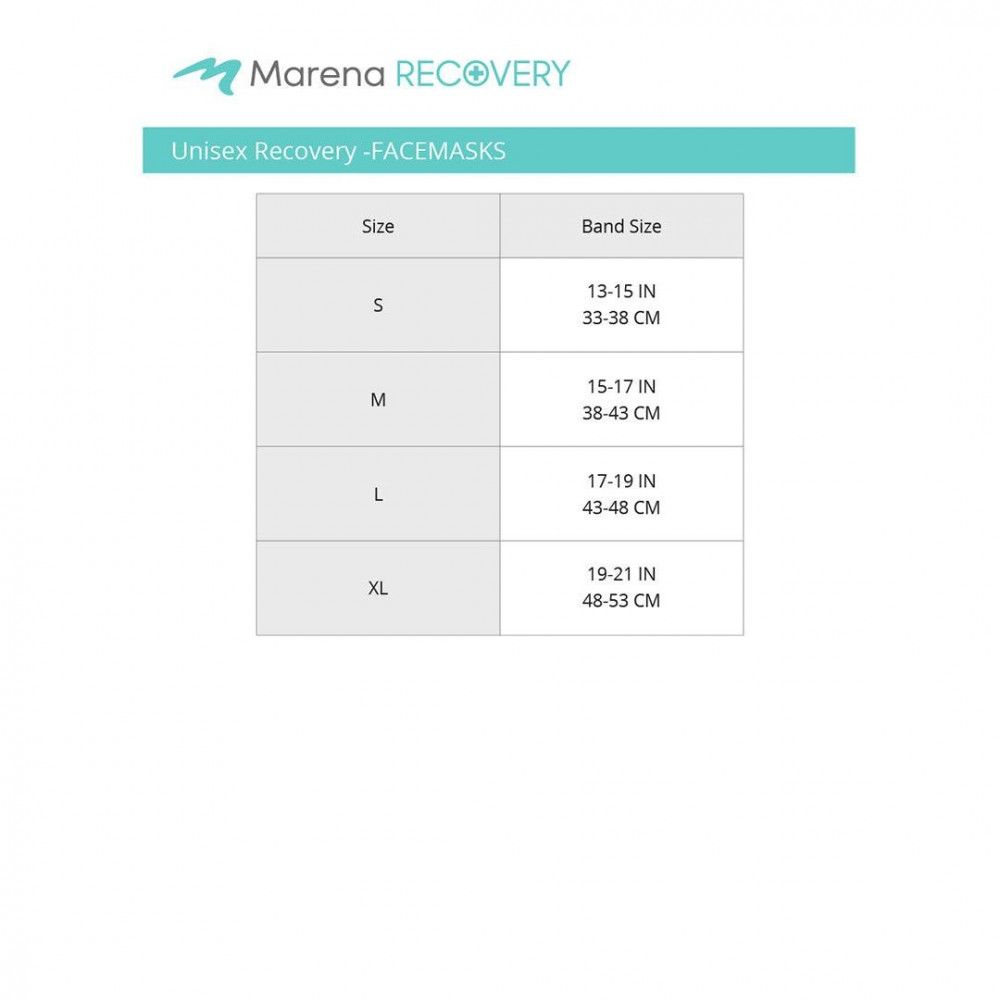 Marena RECOVERY

Unisex Recovery -FACEMASKS

| Size | Band Size |
|---|---|
| S | 13-15 IN 33-38 CM |
| M | 15-17 IN 38-43 CM |
| L | 17-19 IN 43-48 CM |
| XL | 19-21 IN 48-53 CM |